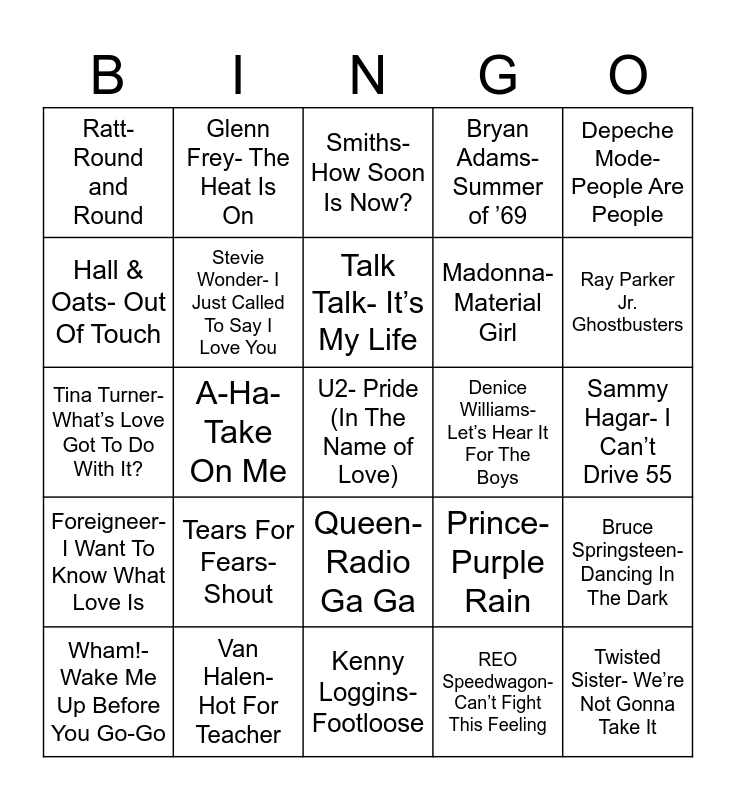 | B | I | N | G | O |
|---|---|---|---|---|
| Ratt- Round and Round | Glenn Frey- The Heat Is On | Smiths- How Soon Is Now? | Bryan Adams- Summer of '69 | Depeche Mode- People Are People |
| Hall & Oats- Out Of Touch | Stevie Wonder- I Just Called To Say I Love You | Talk Talk- It's My Life | Madonna- Material Girl | Ray Parker Jr. Ghostbusters |
| Tina Turner- What's Love Got To Do With It? | A-Ha- Take On Me | U2- Pride (In The Name of Love) | Denice Williams- Let's Hear It For The Boys | Sammy Hagar- I Can't Drive 55 |
| Foreigneer- I Want To Know What Love Is | Tears For Fears- Shout | Queen- Radio Ga Ga | Prince- Purple Rain | Bruce Springsteen- Dancing In The Dark |
| Wham!- Wake Me Up Before You Go-Go | Van Halen- Hot For Teacher | Kenny Loggins- Footloose | REO Speedwagon- Can't Fight This Feeling | Twisted Sister- We're Not Gonna Take It |